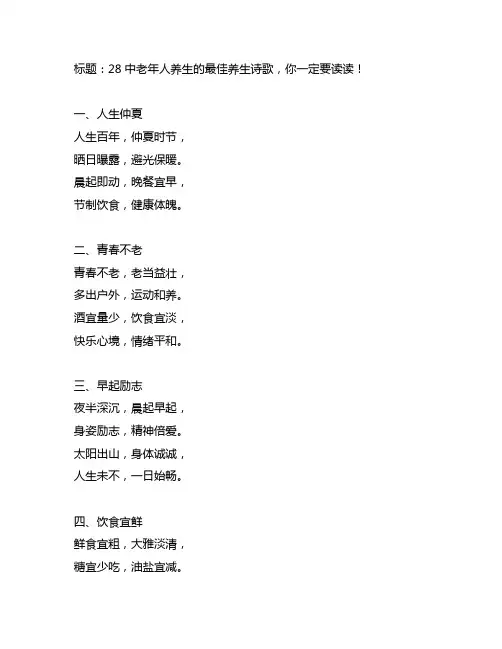 标题：28 中老年人养生的最佳养生诗歌，你一定要读读！

一、人生仲夏
人生百年，仲夏时节，
晒日曝露，避光保暖。
晨起即动，晚餐宜早，
节制饮食，健康体魄。

二、青春不老
青春不老，老当益壮，
多出户外，运动和养。
酒宜量少，饮食宜淡，
快乐心境，情绪平和。

三、早起励志
夜半深沉，晨起早起，
身姿励志，精神倍爱。
太阳出山，身体诚诚，
人生未不，一日始畅。

四、饮食宜鲜
鲜食宜粗，大雅淡清，
糖宜少吃，油盐宜减。